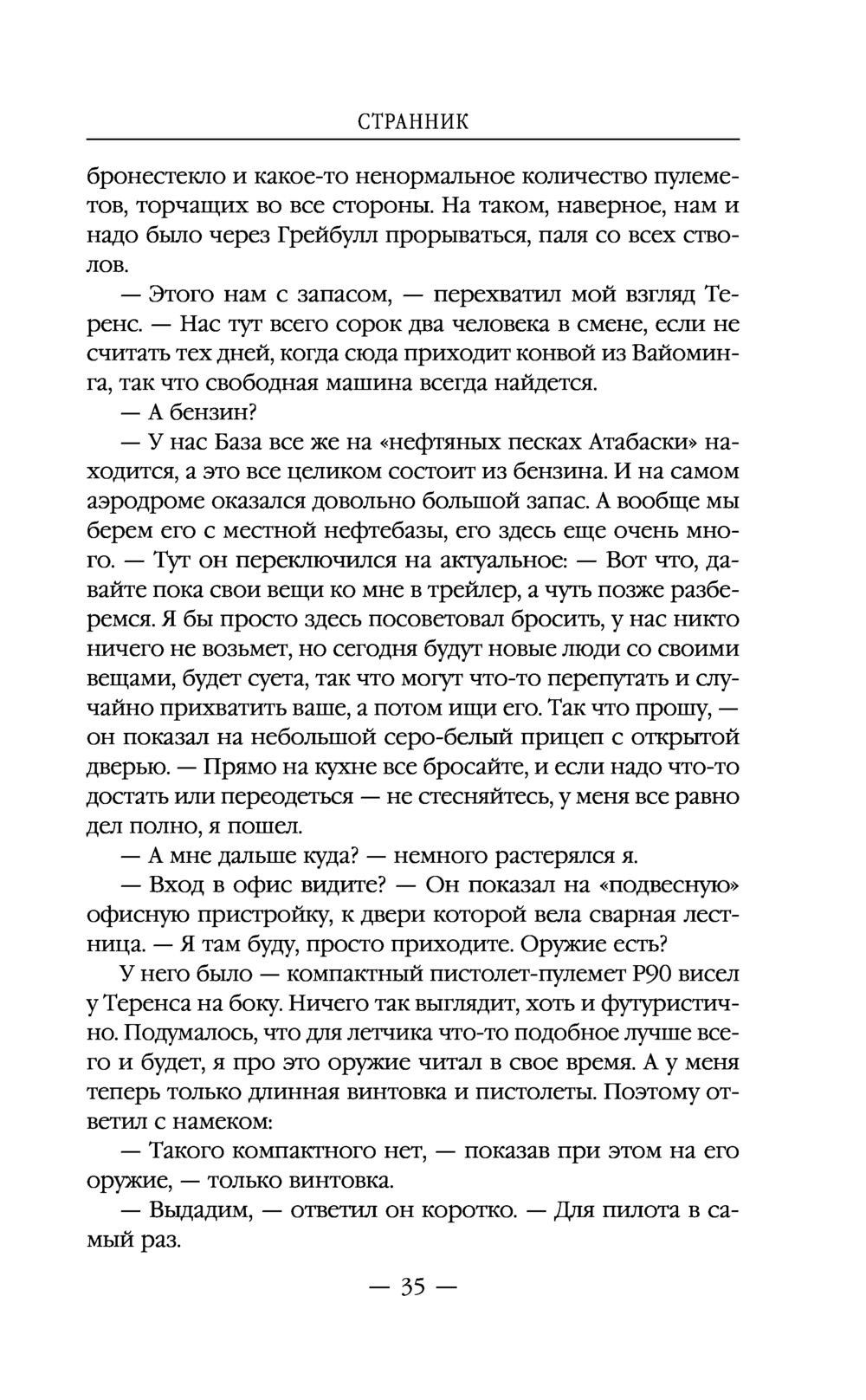 СТРАННИК

бронестекло и какое-то ненормальное количество пулеметов, торчащих во все стороны. На таком, наверное, нам и надо было через Грейбулл прорываться, паля со всех стволов.

— Этого нам с запасом, — перехватил мой взгляд Теренс. — Нас тут всего сорок два человека в смене, если не считать тех дней, когда сюда приходит конвой из Вайоминга, так что свободная машина всегда найдется.

— А бензин?

— У нас База все же на «нефтяных песках Атабаски» находится, а это все целиком состоит из бензина. И на самом аэродроме оказался довольно большой запас. А вообще мы берем его с местной нефтебазы, его здесь еще очень много. — Тут он переключился на актуальное: — Вот что, давайте пока свои вещи ко мне в трейлер, а чуть позже разберемся. Я бы просто здесь посоветовал бросить, у нас никто ничего не возьмет, но сегодня будут новые люди со своими вещами, будет суета, так что могут что-то перепутать и случайно прихватить ваше, а потом ищи его. Так что прошу, — он показал на небольшой серо-белый прицеп с открытой дверью. — Прямо на кухне все бросайте, и если надо что-то достать или переодеться — не стесняйтесь, у меня все равно дел полно, я пошел.

— А мне дальше куда? — немного растерялся я.

— Вход в офис видите? — Он показал на «подвесную» офисную пристройку, к двери которой вела сварная лестница. — Я там буду, просто приходите. Оружие есть?

У него было — компактный пистолет-пулемет Р90 висел у Теренса на боку. Ничего так выглядит, хоть и футуристично. Подумалось, что для летчика что-то подобное лучше всего и будет, я про это оружие читал в свое время. А у меня теперь только длинная винтовка и пистолеты. Поэтому ответил с намеком:

— Такого компактного нет, — показав при этом на его оружие, — только винтовка.

— Выдадим, — ответил он коротко. — Для пилота в самый раз.

— 35 —